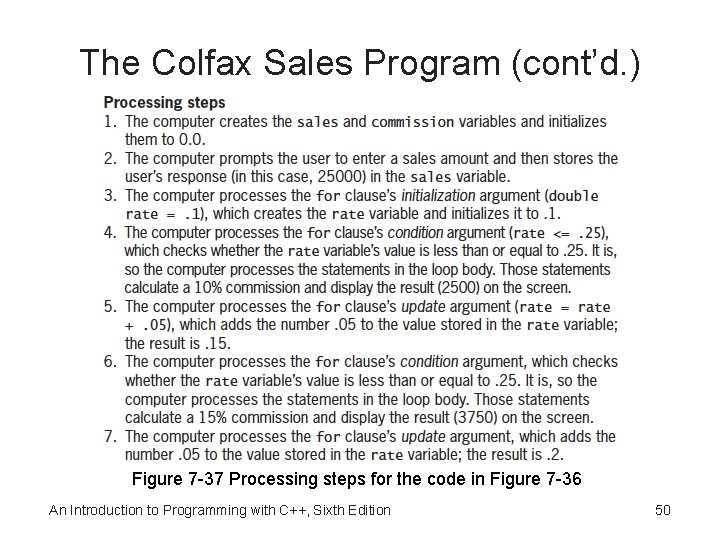 The Colfax Sales Program (cont'd.)

Processing steps
1. The computer creates the sales and commission variables and initializes them to 0.0.
2. The computer prompts the user to enter a sales amount and then stores the user's response (in this case, 25000) in the sales variable.
3. The computer processes the for clause's initialization argument (double rate = .1), which creates the rate variable and initializes it to .1.
4. The computer processes the for clause's condition argument (rate <= .25), which checks whether the rate variable's value is less than or equal to .25. It is, so the computer processes the statements in the loop body. Those statements calculate a 10% commission and display the result (2500) on the screen.
5. The computer processes the for clause's update argument (rate = rate + .05), which adds the number .05 to the value stored in the rate variable; the result is .15.
6. The computer processes the for clause's condition argument, which checks whether the rate variable's value is less than or equal to .25. It is, so the computer processes the statements in the loop body. Those statements calculate a 15% commission and display the result (3750) on the screen.
7. The computer processes the for clause's update argument, which adds the number .05 to the value stored in the rate variable; the result is .2.

Figure 7-37 Processing steps for the code in Figure 7-36

An Introduction to Programming with C++, Sixth Edition

50